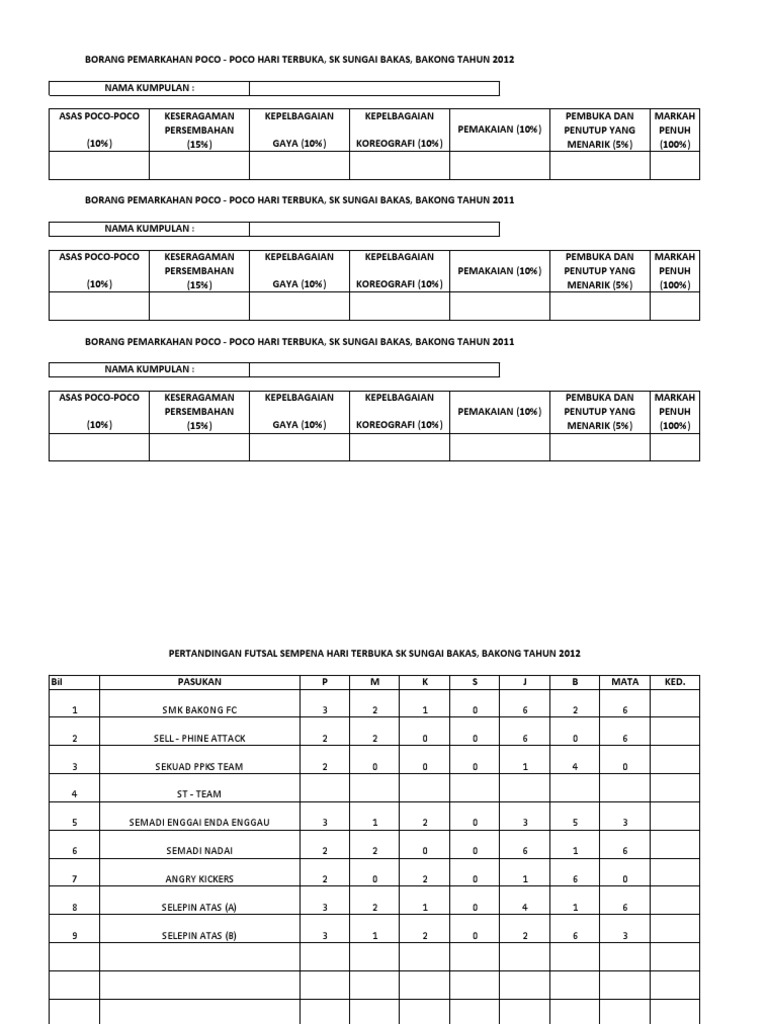 BORANG PEMARKAHAN POCO - POCO HARI TERBUKA, SK SUNGAI BAKAS, BAKONG TAHUN 2012

| NAMA KUMPULAN : | |
|---|---|

| ASAS POCO-POCO (10%) | KESERAGAMAN PERSEMBAHAN (15%) | KEPELBAGAIAN GAYA (10%) | KEPELBAGAIAN KOREOGRAFI (10%) | PEMAKAIAN (10%) | PEMBUKA DAN PENUTUP YANG MENARIK (5%) | MARKAH PENUH (100%) |
|---|---|---|---|---|---|---|
| | | | | | | |

BORANG PEMARKAHAN POCO - POCO HARI TERBUKA, SK SUNGAI BAKAS, BAKONG TAHUN 2011

| NAMA KUMPULAN : | |
|---|---|

| ASAS POCO-POCO (10%) | KESERAGAMAN PERSEMBAHAN (15%) | KEPELBAGAIAN GAYA (10%) | KEPELBAGAIAN KOREOGRAFI (10%) | PEMAKAIAN (10%) | PEMBUKA DAN PENUTUP YANG MENARIK (5%) | MARKAH PENUH (100%) |
|---|---|---|---|---|---|---|
| | | | | | | |

BORANG PEMARKAHAN POCO - POCO HARI TERBUKA, SK SUNGAI BAKAS, BAKONG TAHUN 2011

| NAMA KUMPULAN : | |
|---|---|

| ASAS POCO-POCO (10%) | KESERAGAMAN PERSEMBAHAN (15%) | KEPELBAGAIAN GAYA (10%) | KEPELBAGAIAN KOREOGRAFI (10%) | PEMAKAIAN (10%) | PEMBUKA DAN PENUTUP YANG MENARIK (5%) | MARKAH PENUH (100%) |
|---|---|---|---|---|---|---|
| | | | | | | |

PERTANDINGAN FUTSAL SEMPENA HARI TERBUKA SK SUNGAI BAKAS, BAKONG TAHUN 2012

| Bil | PASUKAN | P | M | K | S | J | B | MATA | KED. |
|---|---|---|---|---|---|---|---|---|---|
| 1 | SMK BAKONG FC | 3 | 2 | 1 | 0 | 6 | 2 | 6 | |
| 2 | SELL - PHINE ATTACK | 2 | 2 | 0 | 0 | 6 | 0 | 6 | |
| 3 | SEKUAD PPKS TEAM | 2 | 0 | 0 | 0 | 1 | 4 | 0 | |
| 4 | ST - TEAM | | | | | | | | |
| 5 | SEMADI ENGGAI ENDA ENGGAU | 3 | 1 | 2 | 0 | 3 | 5 | 3 | |
| 6 | SEMADI NADAI | 2 | 2 | 0 | 0 | 6 | 1 | 6 | |
| 7 | ANGRY KICKERS | 2 | 0 | 2 | 0 | 1 | 6 | 0 | |
| 8 | SELEPIN ATAS (A) | 3 | 2 | 1 | 0 | 4 | 1 | 6 | |
| 9 | SELEPIN ATAS (B) | 3 | 1 | 2 | 0 | 2 | 6 | 3 | |
| | | | | | | | | | |
| | | | | | | | | | |
| | | | | | | | | | |